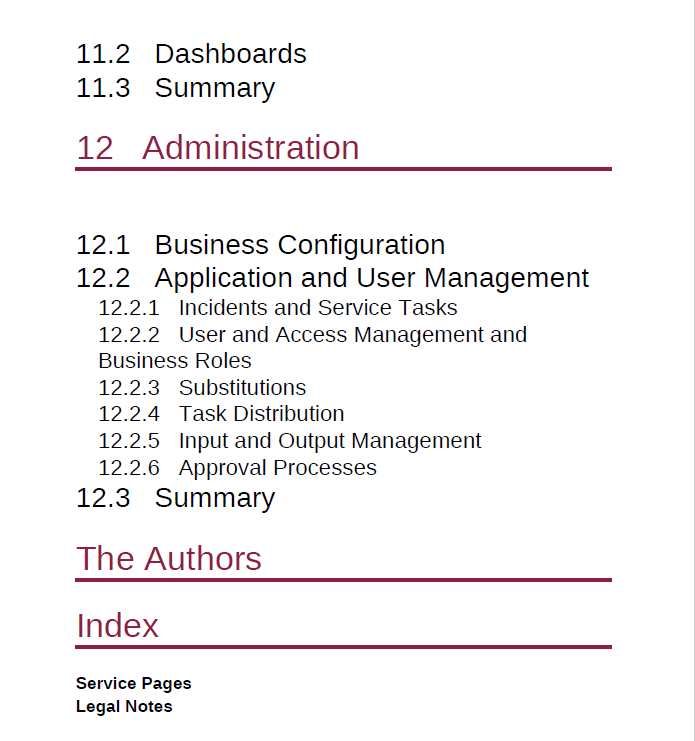 11.2 Dashboards
11.3 Summary

12 Administration

12.1 Business Configuration
12.2 Application and User Management
12.2.1 Incidents and Service Tasks
12.2.2 User and Access Management and Business Roles
12.2.3 Substitutions
12.2.4 Task Distribution
12.2.5 Input and Output Management
12.2.6 Approval Processes
12.3 Summary

The Authors

Index

Service Pages
Legal Notes